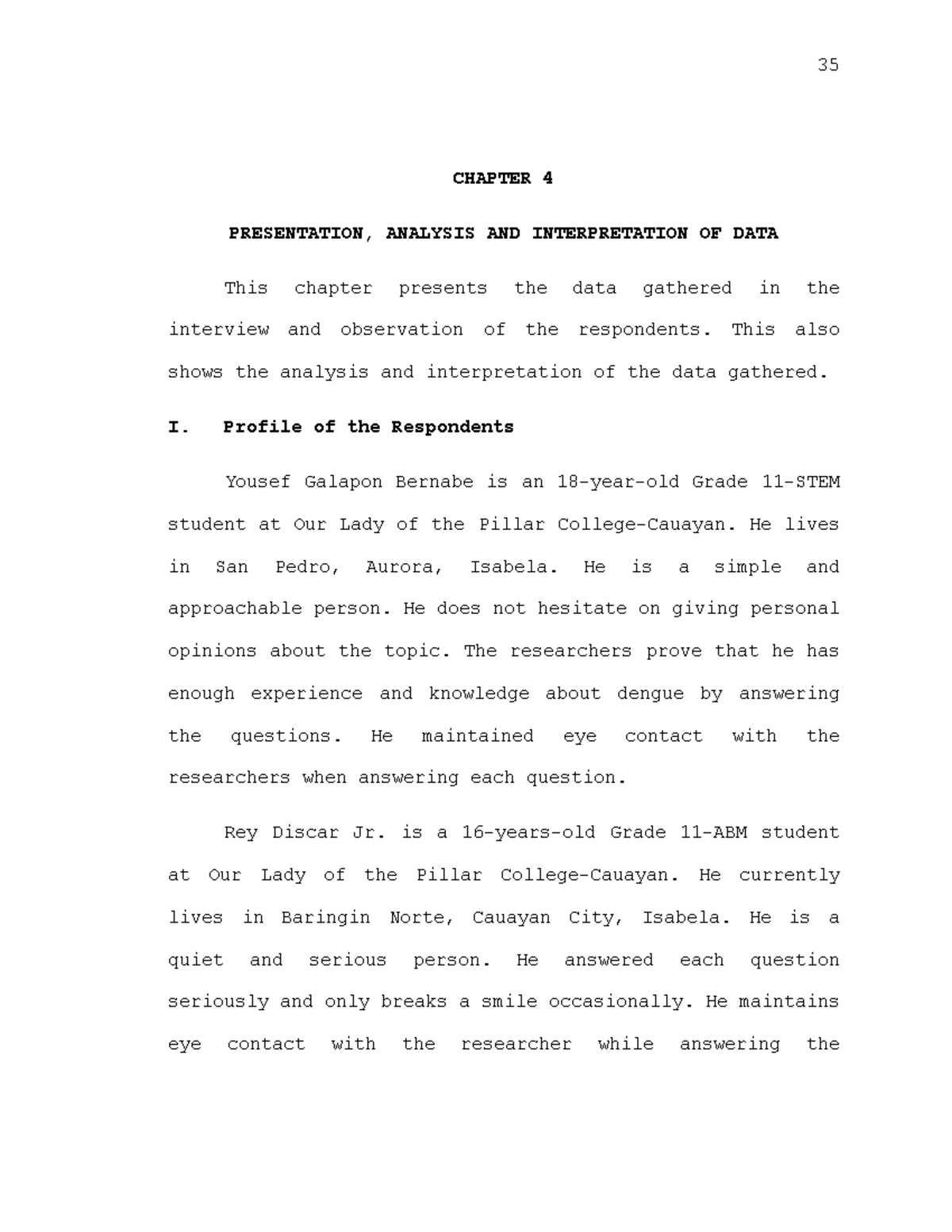 35

CHAPTER 4

PRESENTATION, ANALYSIS AND INTERPRETATION OF DATA

This chapter presents the data gathered in the interview and observation of the respondents. This also shows the analysis and interpretation of the data gathered.

I. Profile of the Respondents

Yousef Galapon Bernabe is an 18-year-old Grade 11-STEM student at Our Lady of the Pillar College-Cauayan. He lives in San Pedro, Aurora, Isabela. He is a simple and approachable person. He does not hesitate on giving personal opinions about the topic. The researchers prove that he has enough experience and knowledge about dengue by answering the questions. He maintained eye contact with the researchers when answering each question.

Rey Discar Jr. is a 16-years-old Grade 11-ABM student at Our Lady of the Pillar College-Cauayan. He currently lives in Baringin Norte, Cauayan City, Isabela. He is a quiet and serious person. He answered each question seriously and only breaks a smile occasionally. He maintains eye contact with the researcher while answering the